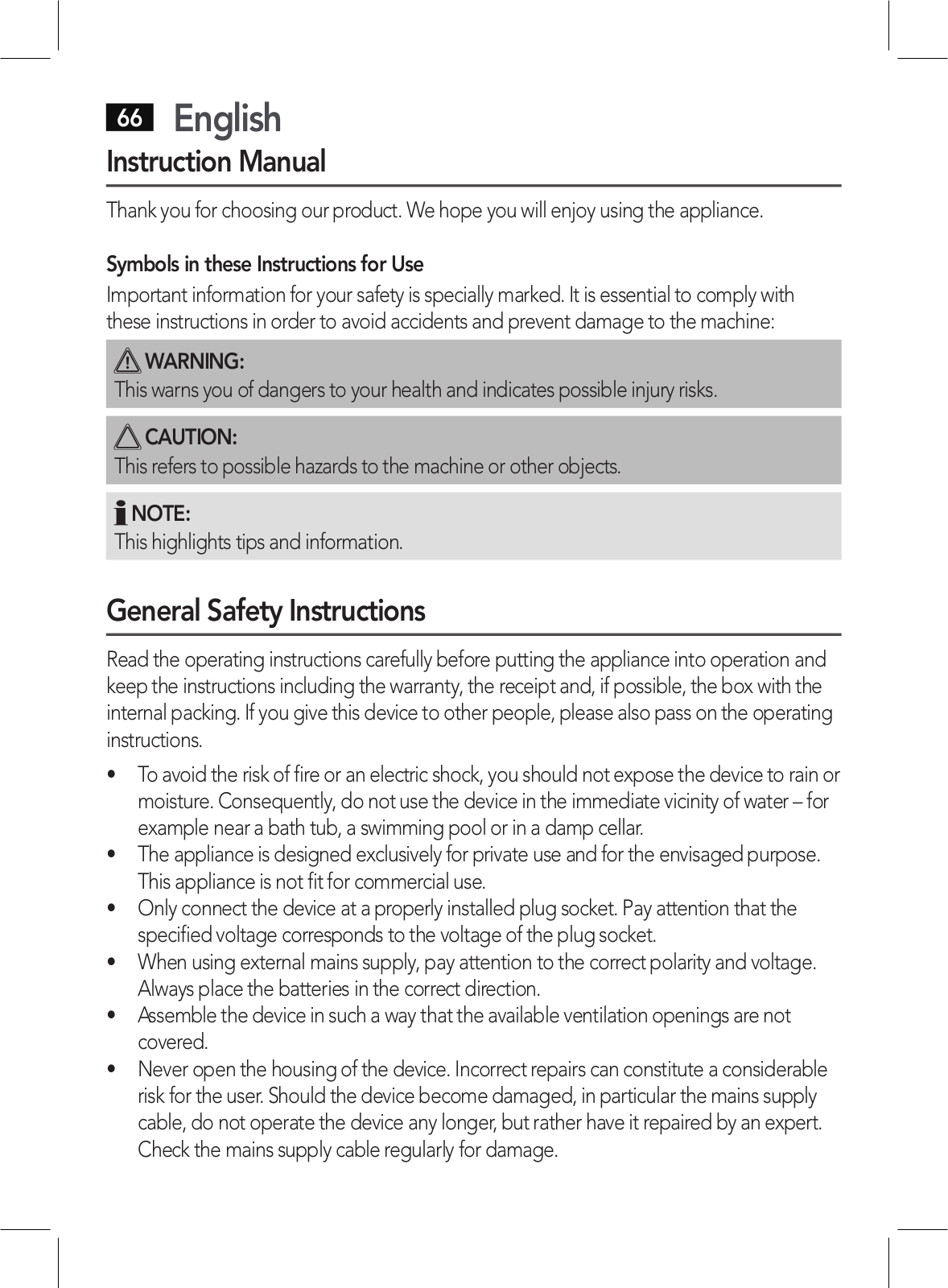 66 English

Instruction Manual

Thank you for choosing our product. We hope you will enjoy using the appliance.

Symbols in these Instructions for Use

Important information for your safety is specially marked. It is essential to comply with these instructions in order to avoid accidents and prevent damage to the machine:

WARNING:
This warns you of dangers to your health and indicates possible injury risks.

CAUTION:
This refers to possible hazards to the machine or other objects.

NOTE:
This highlights tips and information.

General Safety Instructions

Read the operating instructions carefully before putting the appliance into operation and keep the instructions including the warranty, the receipt and, if possible, the box with the internal packing. If you give this device to other people, please also pass on the operating instructions.

• To avoid the risk of fire or an electric shock, you should not expose the device to rain or moisture. Consequently, do not use the device in the immediate vicinity of water – for example near a bath tub, a swimming pool or in a damp cellar.
• The appliance is designed exclusively for private use and for the envisaged purpose. This appliance is not fit for commercial use.
• Only connect the device at a properly installed plug socket. Pay attention that the specified voltage corresponds to the voltage of the plug socket.
• When using external mains supply, pay attention to the correct polarity and voltage. Always place the batteries in the correct direction.
• Assemble the device in such a way that the available ventilation openings are not covered.
• Never open the housing of the device. Incorrect repairs can constitute a considerable risk for the user. Should the device become damaged, in particular the mains supply cable, do not operate the device any longer, but rather have it repaired by an expert. Check the mains supply cable regularly for damage.